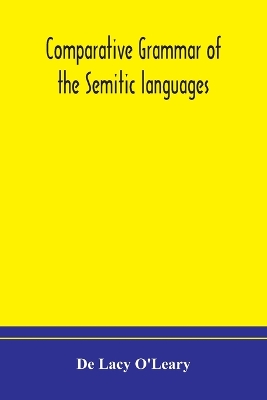 Comparative Grammar of the Semitic languages

De Lacy O'Leary